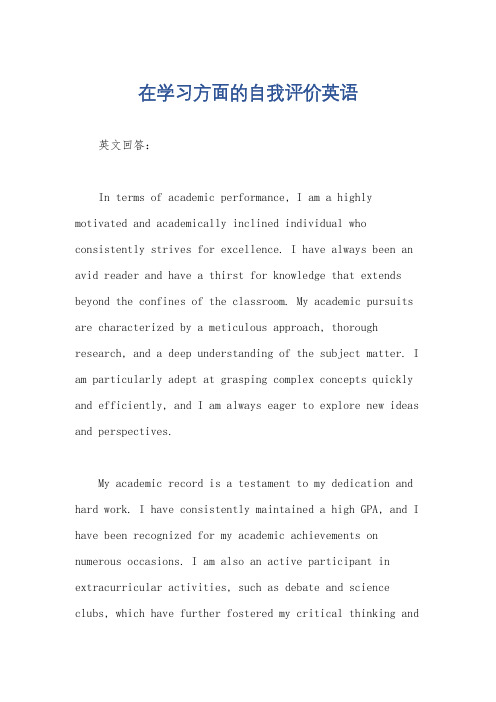 在学习方面的自我评价英语

英文回答：

In terms of academic performance, I am a highly motivated and academically inclined individual who consistently strives for excellence. I have always been an avid reader and have a thirst for knowledge that extends beyond the confines of the classroom. My academic pursuits are characterized by a meticulous approach, thorough research, and a deep understanding of the subject matter. I am particularly adept at grasping complex concepts quickly and efficiently, and I am always eager to explore new ideas and perspectives.

My academic record is a testament to my dedication and hard work. I have consistently maintained a high GPA, and I have been recognized for my academic achievements on numerous occasions. I am also an active participant in extracurricular activities, such as debate and science clubs, which have further fostered my critical thinking and